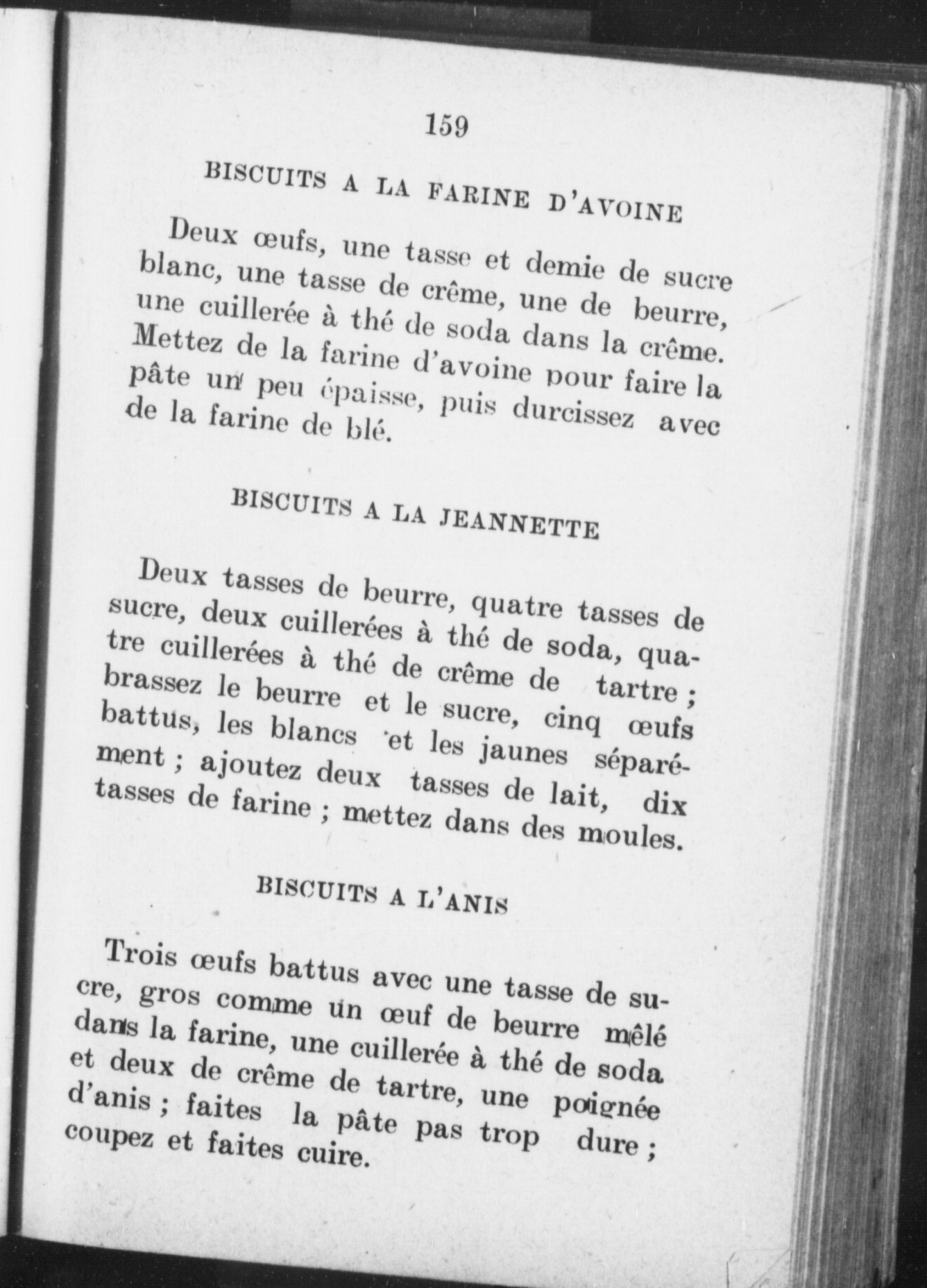 159

BISCUITS A LA FARINE D'AVOINE

Deux œufs, une tasse et demie de sucre blanc, une tasse de crême, une de beurre, une cuillerée à thé de soda dans la crême. Mettez de la farine d'avoine pour faire la pâte un peu épaisse, puis durcissez avec de la farine de blé.

BISCUITS A LA JEANNETTE

Deux tasses de beurre, quatre tasses de sucre, deux cuillerées à thé de soda, quatre cuillerées à thé de crême de tartre ; brassez le beurre et le sucre, cinq œufs battus, les blancs et les jaunes séparément ; ajoutez deux tasses de lait, dix tasses de farine ; mettez dans des moules.

BISCUITS A L'ANIS

Trois œufs battus avec une tasse de sucre, gros comme un œuf de beurre mêlé dans la farine, une cuillerée à thé de soda et deux de crême de tartre, une poignée d'anis ; faites la pâte pas trop dure ; coupez et faites cuire.